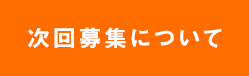 次回募集について